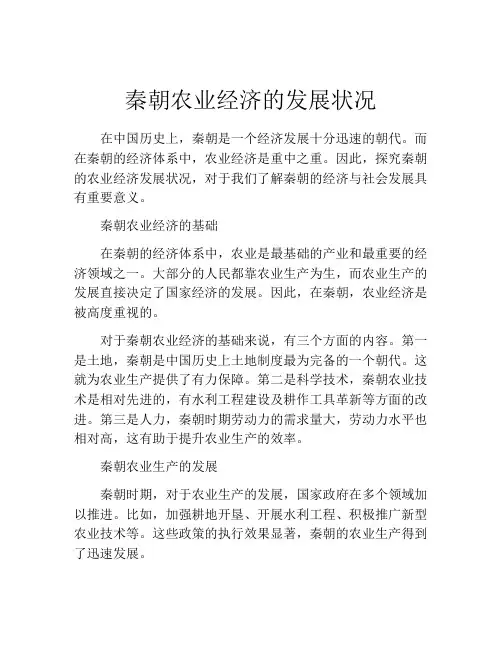 秦朝农业经济的发展状况

在中国历史上，秦朝是一个经济发展十分迅速的朝代。而在秦朝的经济体系中，农业经济是重中之重。因此，探究秦朝的农业经济发展状况，对于我们了解秦朝的经济与社会发展具有重要意义。

秦朝农业经济的基础

在秦朝的经济体系中，农业是最基础的产业和最重要的经济领域之一。大部分的人民都靠农业生产为生，而农业生产的发展直接决定了国家经济的发展。因此，在秦朝，农业经济是被高度重视的。

对于秦朝农业经济的基础来说，有三个方面的内容。第一是土地，秦朝是中国历史上土地制度最为完备的一个朝代。这就为农业生产提供了有力保障。第二是科学技术，秦朝农业技术是相对先进的，有水利工程建设及耕作工具革新等方面的改进。第三是人力，秦朝时期劳动力的需求量大，劳动力水平也相对高，这有助于提升农业生产的效率。

秦朝农业生产的发展

秦朝时期，对于农业生产的发展，国家政府在多个领域加以推进。比如，加强耕地开垦、开展水利工程、积极推广新型农业技术等。这些政策的执行效果显著，秦朝的农业生产得到了迅速发展。